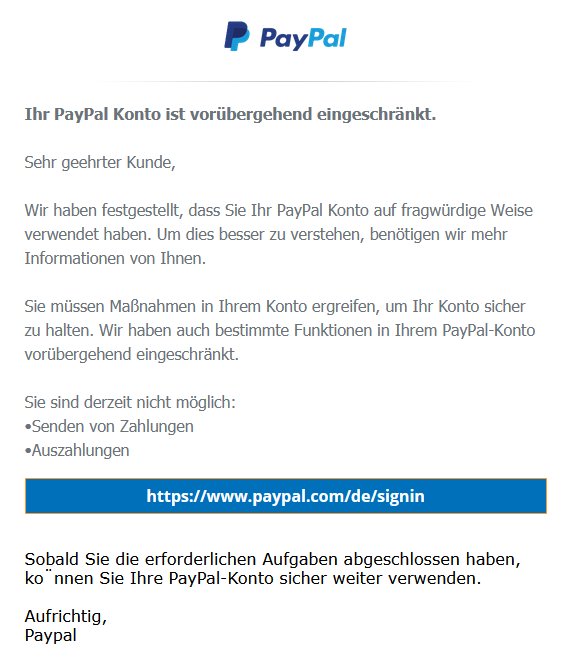 PayPal

**Ihr PayPal Konto ist vorübergehend eingeschränkt.**

Sehr geehrter Kunde,

Wir haben festgestellt, dass Sie Ihr PayPal Konto auf fragwürdige Weise verwendet haben. Um dies besser zu verstehen, benötigen wir mehr Informationen von Ihnen.

Sie müssen Maßnahmen in Ihrem Konto ergreifen, um Ihr Konto sicher zu halten. Wir haben auch bestimmte Funktionen in Ihrem PayPal-Konto vorübergehend eingeschränkt.

Sie sind derzeit nicht möglich:
•Senden von Zahlungen
•Auszahlungen

https://www.paypal.com/de/signin

Sobald Sie die erforderlichen Aufgaben abgeschlossen haben, ko¨nnen Sie Ihre PayPal-Konto sicher weiter verwenden.

Aufrichtig,
Paypal